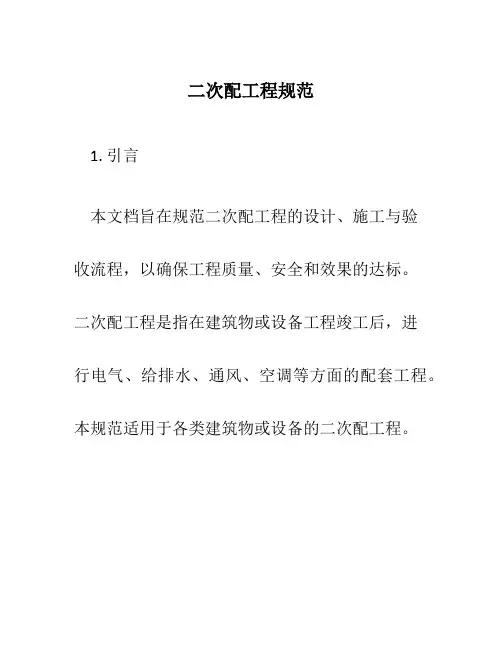 二次配工程规范

1. 引言

本文档旨在规范二次配工程的设计、施工与验收流程，以确保工程质量、安全和效果的达标。二次配工程是指在建筑物或设备工程竣工后，进行电气、给排水、通风、空调等方面的配套工程。本规范适用于各类建筑物或设备的二次配工程。